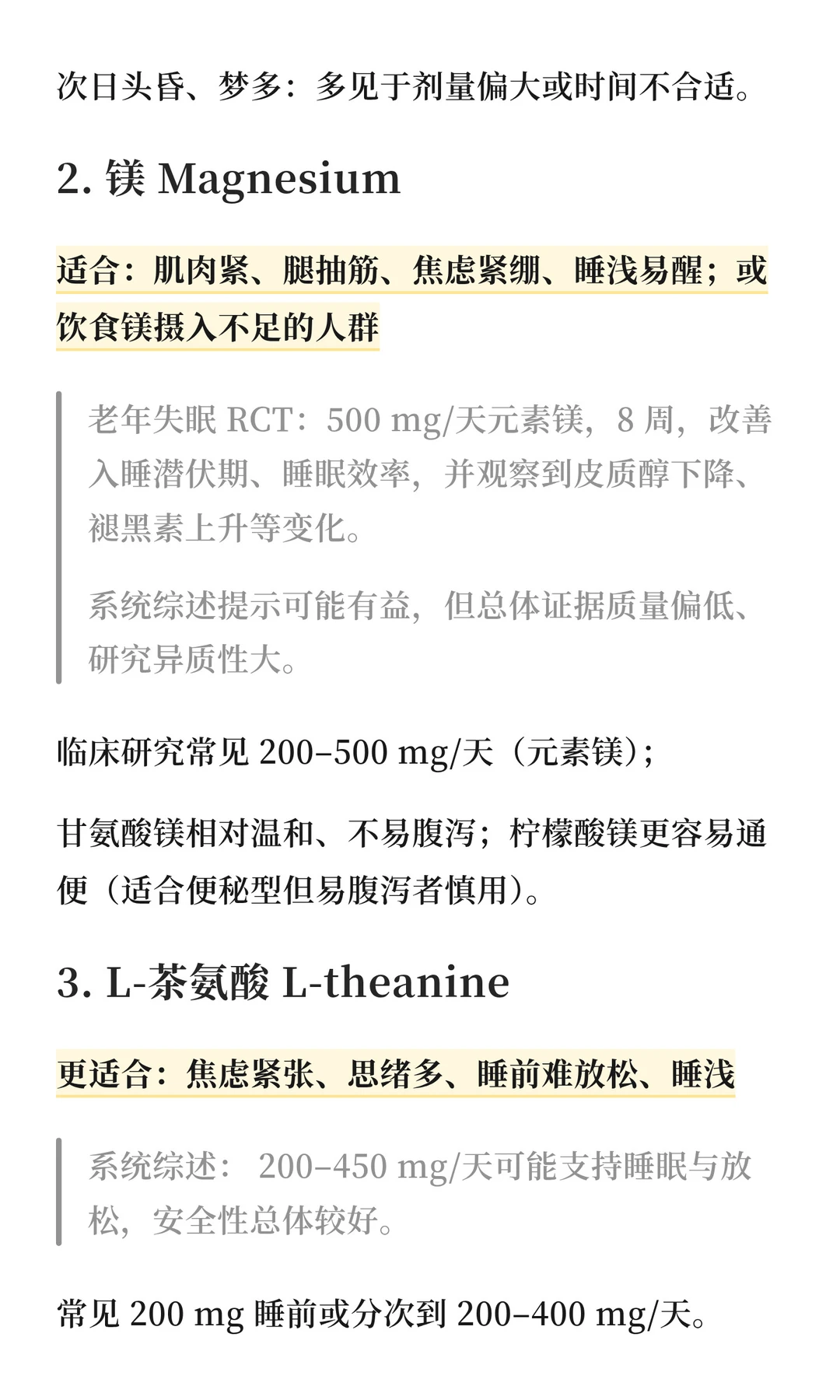 次日头昏、梦多：多见于剂量偏大或时间不合适。

2. 镁 Magnesium

适合：肌肉紧、腿抽筋、焦虑紧绷、睡浅易醒；或饮食镁摄入不足的人群

老年失眠 RCT：500 mg/天元素镁，8 周，改善入睡潜伏期、睡眠效率，并观察到皮质醇下降、褪黑素上升等变化。

系统综述提示可能有益，但总体证据质量偏低、研究异质性大。

临床研究常见 200–500 mg/天（元素镁）；

甘氨酸镁相对温和、不易腹泻；柠檬酸镁更容易通便（适合便秘型但易腹泻者慎用）。

3. L-茶氨酸 L-theanine

更适合：焦虑紧张、思绪多、睡前难放松、睡浅

系统综述： 200–450 mg/天可能支持睡眠与放松，安全性总体较好。

常见 200 mg 睡前或分次到 200–400 mg/天。